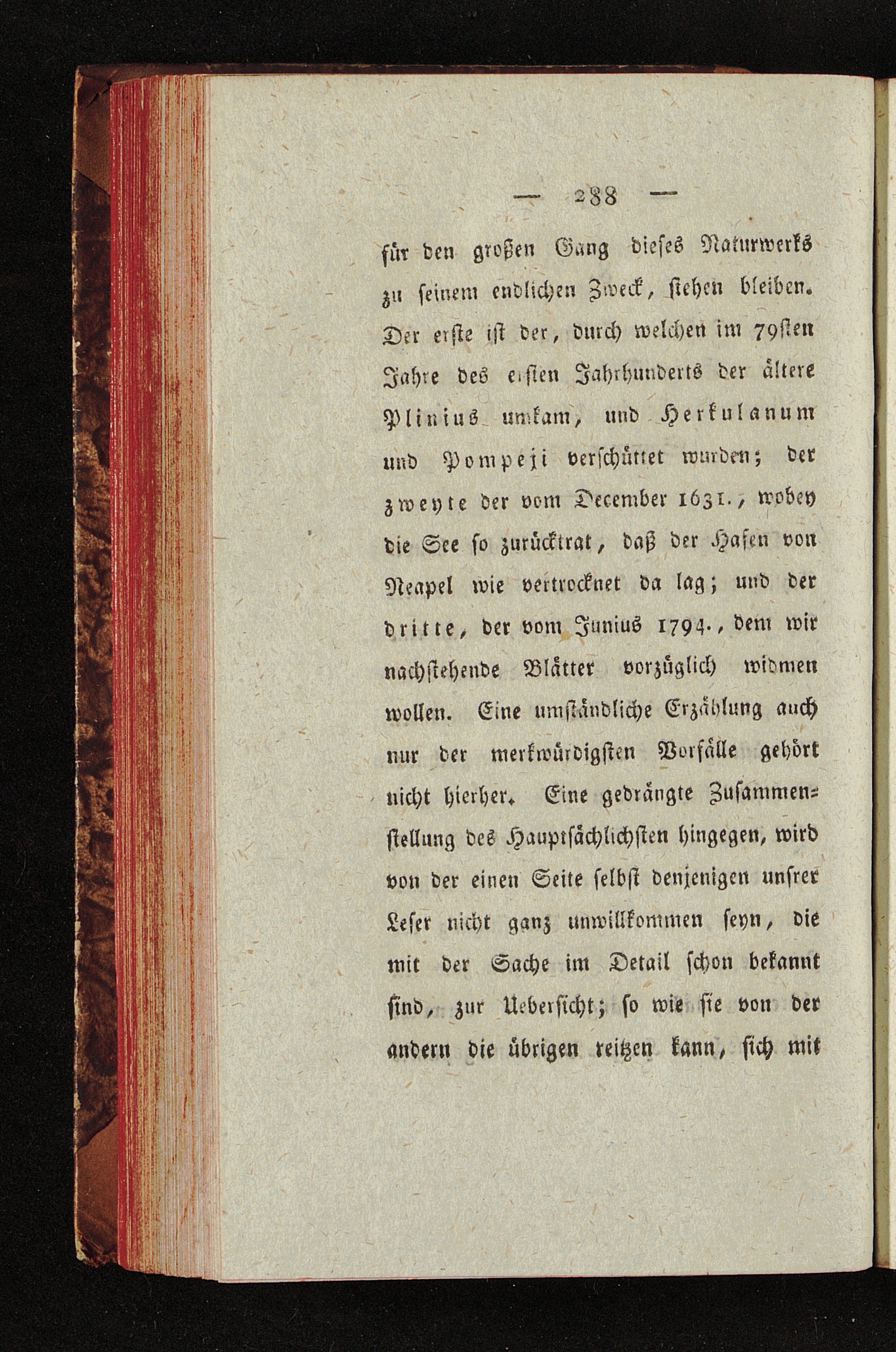 — 288 —

für den großen Gang dieses Naturwerks zu seinem endlichen Zweck, stehen bleiben. Der erste ist der, durch welchen im 79sten Jahre des ersten Jahrhunderts der ältere Plinius umkam, und Herkulanum und Pompeji verschüttet wurden; der zweyte der vom December 1631., wobey die See so zurücktrat, daß der Hafen von Neapel wie vertrocknet da lag; und der dritte, der vom Junius 1794., dem wir nachstehende Blätter vorzüglich widmen wollen. Eine umständliche Erzählung auch nur der merkwürdigsten Vorfälle gehört nicht hierher. Eine gedrängte Zusammenstellung des Hauptsächlichsten hingegen, wird von der einen Seite selbst denjenigen unsrer Leser nicht ganz unwillkommen seyn, die mit der Sache im Detail schon bekannt sind, zur Uebersicht; so wie sie von der andern die übrigen reitzen kann, sich mit